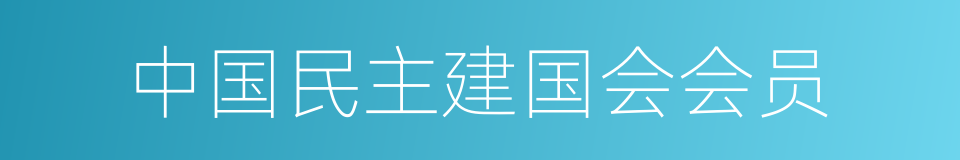 中国民主建国会会员